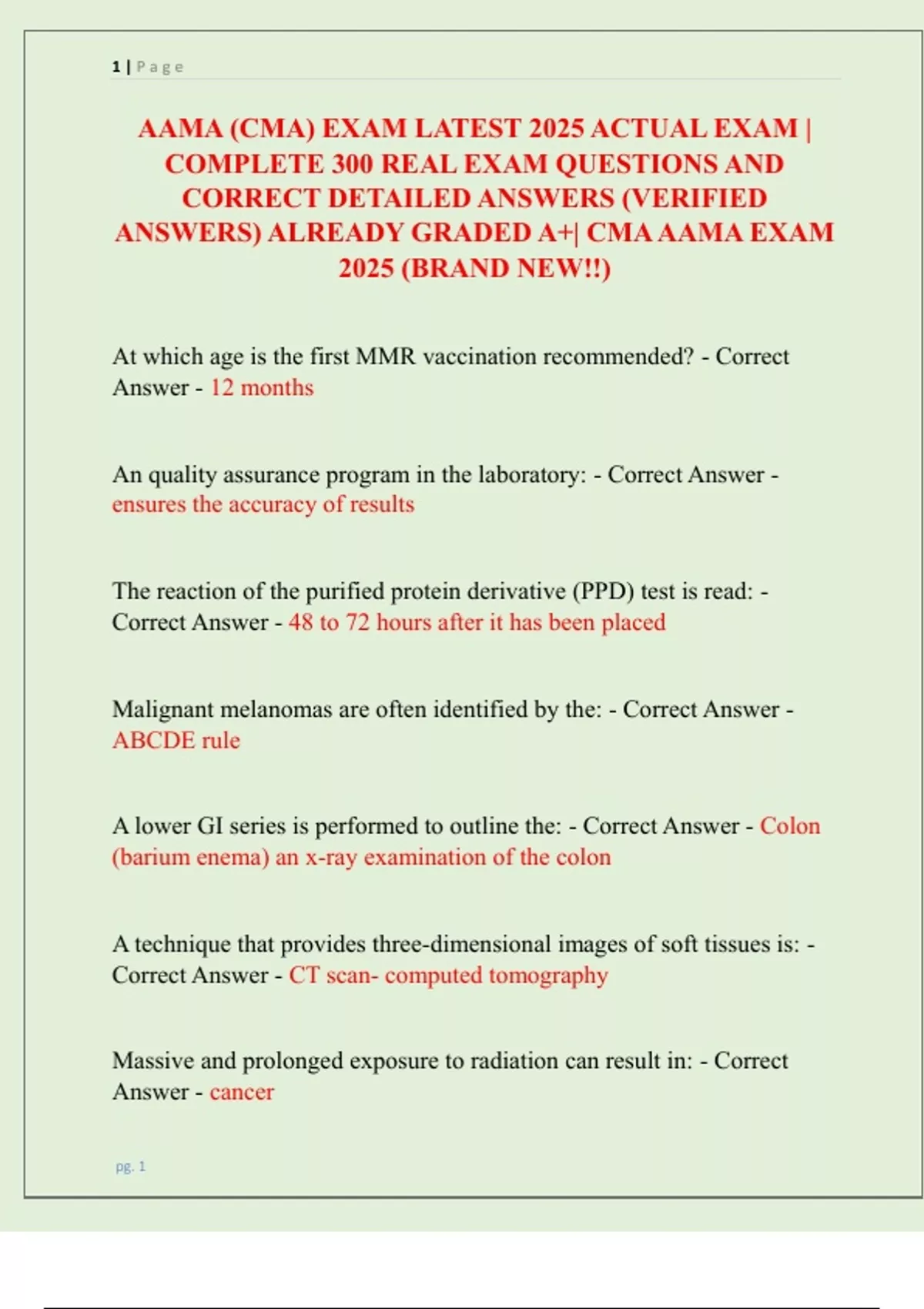 1 | Page

AAMA (CMA) EXAM LATEST 2025 ACTUAL EXAM | COMPLETE 300 REAL EXAM QUESTIONS AND CORRECT DETAILED ANSWERS (VERIFIED ANSWERS) ALREADY GRADED A+| CMA AAMA EXAM 2025 (BRAND NEW!!)

At which age is the first MMR vaccination recommended? - Correct Answer - 12 months

An quality assurance program in the laboratory: - Correct Answer - ensures the accuracy of results

The reaction of the purified protein derivative (PPD) test is read: - Correct Answer - 48 to 72 hours after it has been placed

Malignant melanomas are often identified by the: - Correct Answer - ABCDE rule

A lower GI series is performed to outline the: - Correct Answer - Colon (barium enema) an x-ray examination of the colon

A technique that provides three-dimensional images of soft tissues is: - Correct Answer - CT scan- computed tomography

Massive and prolonged exposure to radiation can result in: - Correct Answer - cancer

pg. 1